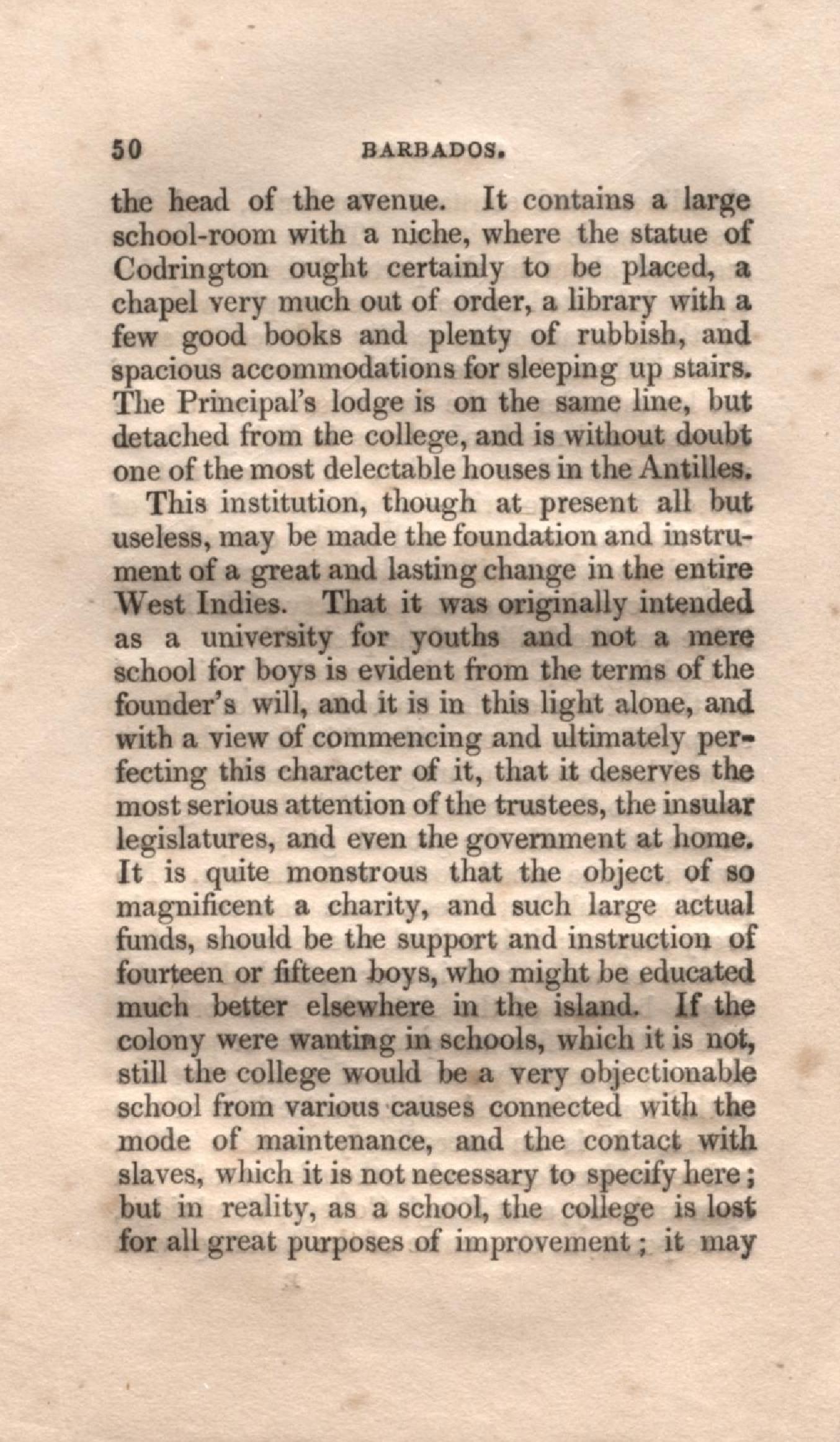 50 BARBADOS.

the head of the avenue. It contains a large school-room with a niche, where the statue of Codrington ought certainly to be placed, a chapel very much out of order, a library with a few good books and plenty of rubbish, and spacious accommodations for sleeping up stairs. The Principal's lodge is on the same line, but detached from the college, and is without doubt one of the most delectable houses in the Antilles.

This institution, though at present all but useless, may be made the foundation and instrument of a great and lasting change in the entire West Indies. That it was originally intended as a university for youths and not a mere school for boys is evident from the terms of the founder's will, and it is in this light alone, and with a view of commencing and ultimately perfecting this character of it, that it deserves the most serious attention of the trustees, the insular legislatures, and even the government at home. It is quite monstrous that the object of so magnificent a charity, and such large actual funds, should be the support and instruction of fourteen or fifteen boys, who might be educated much better elsewhere in the island. If the colony were wanting in schools, which it is not, still the college would be a very objectionable school from various causes connected with the mode of maintenance, and the contact with slaves, which it is not necessary to specify here; but in reality, as a school, the college is lost for all great purposes of improvement; it may